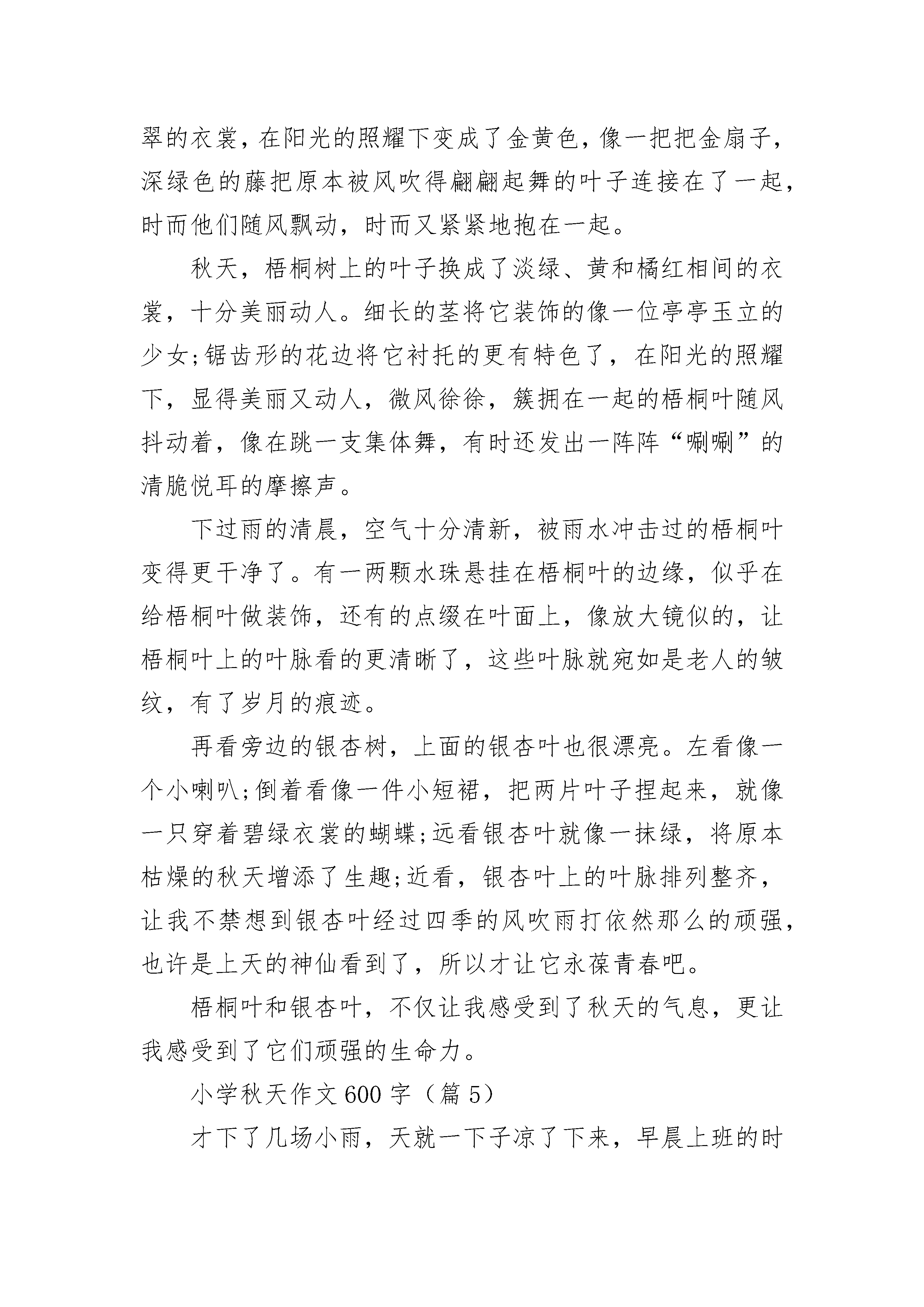 翠的衣裳，在阳光的照耀下变成了金黄色，像一把把金扇子，深绿色的藤把原本被风吹得翩翩起舞的叶子连接在了一起，时而他们随风飘动，时而又紧紧地抱在一起。

秋天，梧桐树上的叶子换成了淡绿、黄和橘红相间的衣裳，十分美丽动人。细长的茎将它装饰的像一位亭亭玉立的少女;锯齿形的花边将它衬托的更有特色了，在阳光的照耀下，显得美丽又动人，微风徐徐，簇拥在一起的梧桐叶随风抖动着，像在跳一支集体舞，有时还发出一阵阵“唰唰”的清脆悦耳的摩擦声。

下过雨的清晨，空气十分清新，被雨水冲击过的梧桐叶变得更干净了。有一两颗水珠悬挂在梧桐叶的边缘，似乎在给梧桐叶做装饰，还有的点缀在叶面上，像放大镜似的，让梧桐叶上的叶脉看的更清晰了，这些叶脉就宛如是老人的皱纹，有了岁月的痕迹。

再看旁边的银杏树，上面的银杏叶也很漂亮。左看像一个小喇叭;倒着看像一件小短裙，把两片叶子捏起来，就像一只穿着碧绿衣裳的蝴蝶;远看银杏叶就像一抹绿，将原本枯燥的秋天增添了生趣;近看，银杏叶上的叶脉排列整齐，让我不禁想到银杏叶经过四季的风吹雨打依然那么的顽强，也许是上天的神仙看到了，所以才让它永葆青春吧。

梧桐叶和银杏叶，不仅让我感受到了秋天的气息，更让我感受到了它们顽强的生命力。

小学秋天作文600字（篇5）

才下了几场小雨，天就一下子凉了下来，早晨上班的时